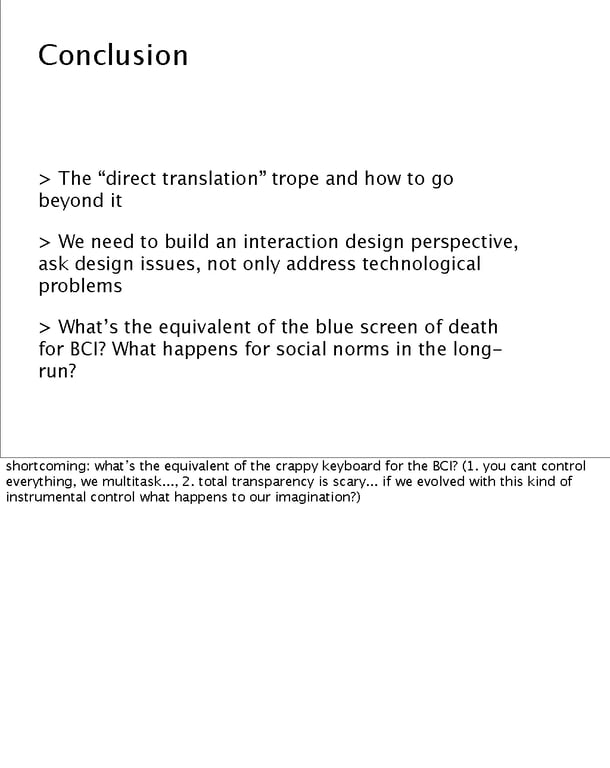 Conclusion

> The “direct translation” trope and how to go beyond it

> We need to build an interaction design perspective, ask design issues, not only address technological problems

> What’s the equivalent of the blue screen of death for BCI? What happens for social norms in the long-run?

shortcoming: what’s the equivalent of the crappy keyboard for the BCI? (1. you cant control everything, we multitask..., 2. total transparency is scary... if we evolved with this kind of instrumental control what happens to our imagination?)